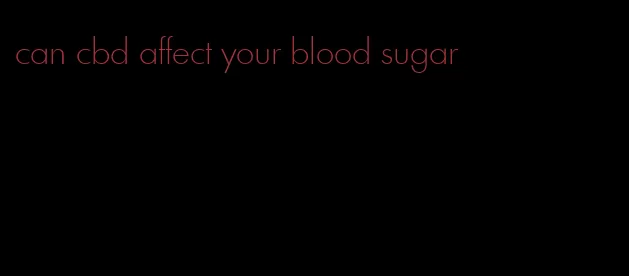 can cbd affect your blood sugar